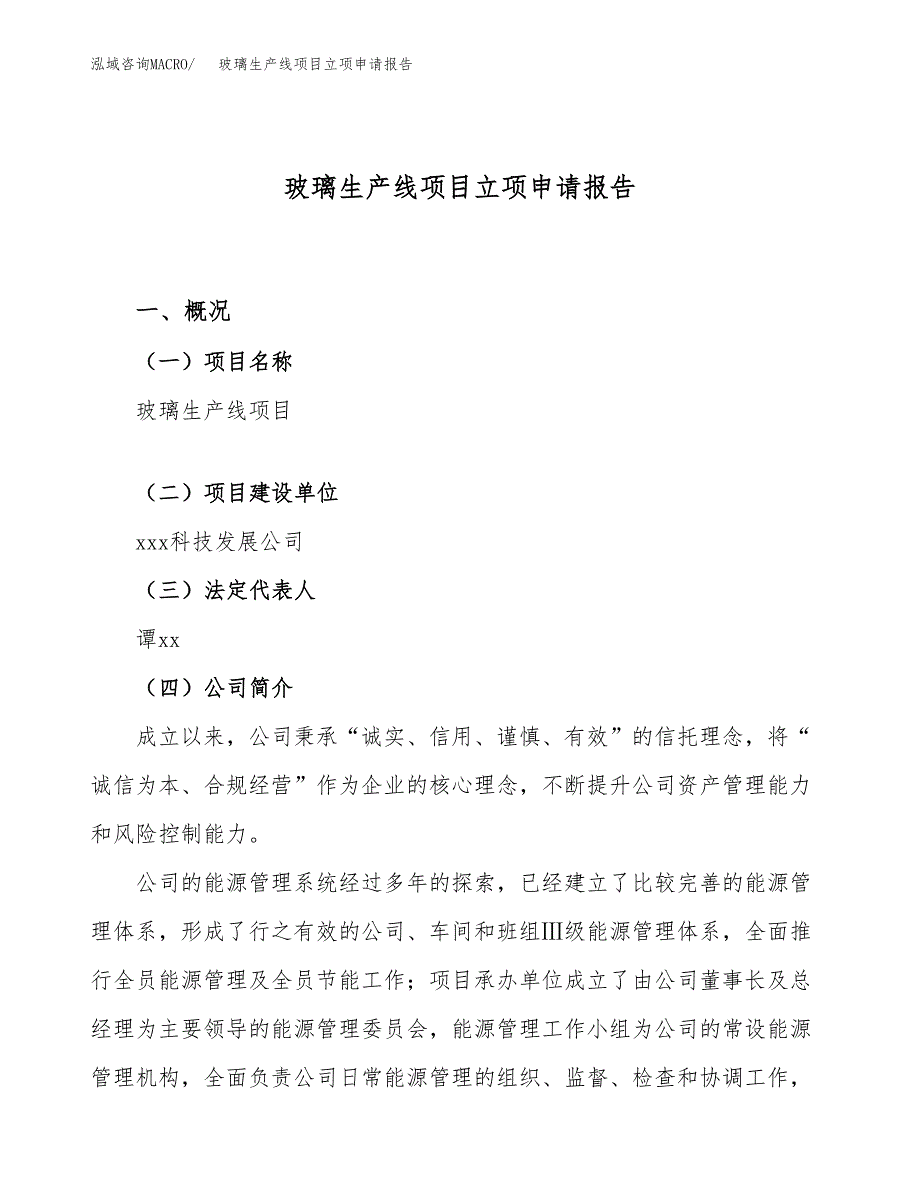 泓域咨询MACRO/ 玻璃生产线项目立项申请报告

玻璃生产线项目立项申请报告

一、概况

（一）项目名称

玻璃生产线项目

（二）项目建设单位

xxx科技发展公司

（三）法定代表人

谭xx

（四）公司简介

成立以来，公司秉承“诚实、信用、谨慎、有效”的信托理念，将“诚信为本、合规经营”作为企业的核心理念，不断提升公司资产管理能力和风险控制能力。

公司的能源管理系统经过多年的探索，已经建立了比较完善的能源管理体系，形成了行之有效的公司、车间和班组Ⅲ级能源管理体系，全面推行全员能源管理及全员节能工作；项目承办单位成立了由公司董事长及总经理为主要领导的能源管理委员会，能源管理工作小组为公司的常设能源管理机构，全面负责公司日常能源管理的组织、监督、检查和协调工作，